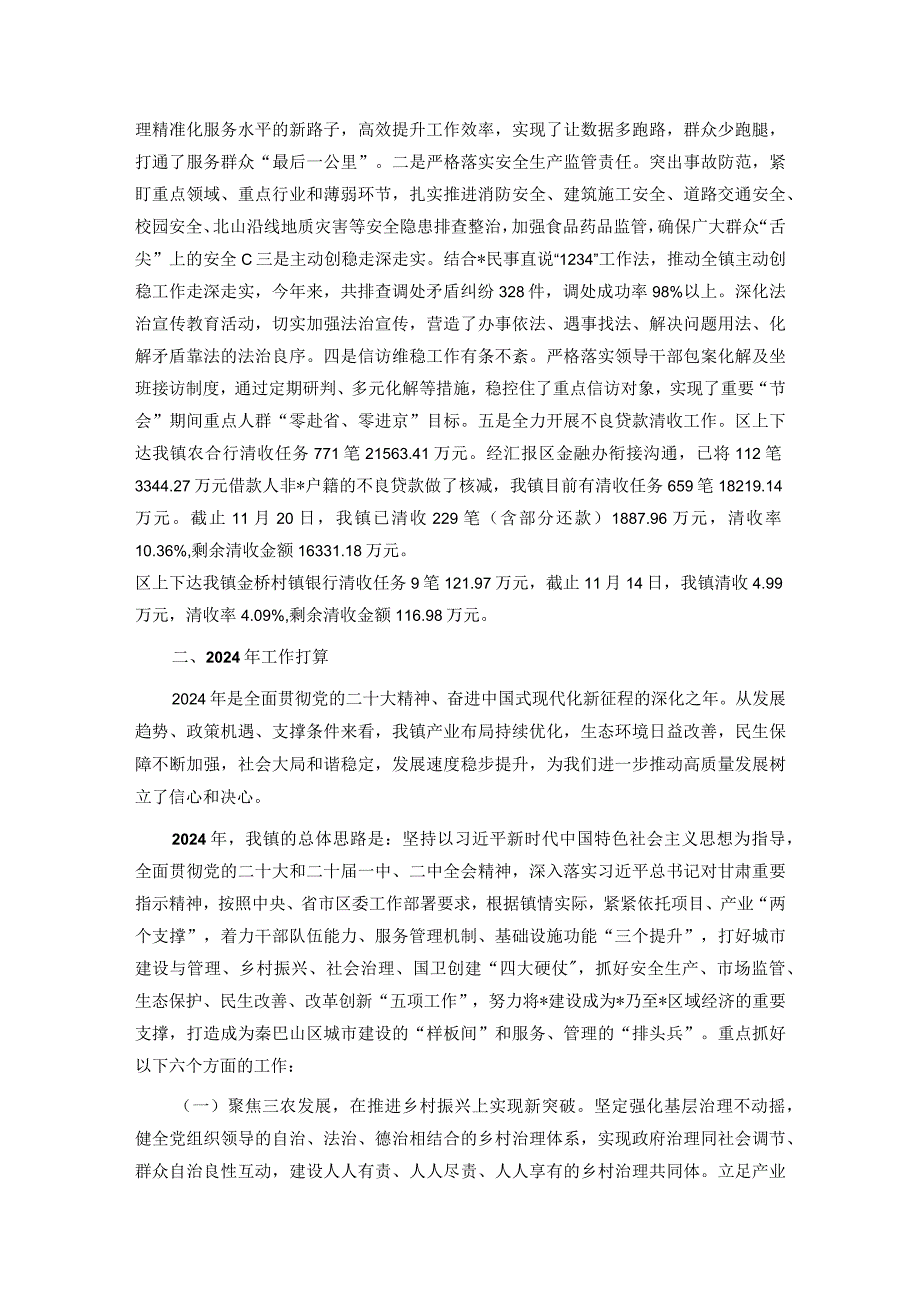 理精准化服务水平的新路子，高效提升工作效率，实现了让数据多跑路，群众少跑腿，打通了服务群众“最后一公里”。二是严格落实安全生产监管责任。突出事故防范，紧盯重点领域、重点行业和薄弱环节，扎实推进消防安全、建筑施工安全、道路交通安全、校园安全、北山沿线地质灾害等安全隐患排查整治，加强食品药品监管，确保广大群众“舌尖”上的安全C三是主动创稳走深走实。结合*民事直说“1234”工作法，推动全镇主动创稳工作走深走实，今年来，共排查调处矛盾纠纷328件，调处成功率98%以上。深化法治宣传教育活动，切实加强法治宣传，营造了办事依法、遇事找法、解决问题用法、化解矛盾靠法的法治良序。四是信访维稳工作有条不紊。严格落实领导干部包案化解及坐班接访制度，通过定期研判、多元化解等措施，稳控住了重点信访对象，实现了重要“节会”期间重点人群“零赴省、零进京”目标。五是全力开展不良贷款清收工作。区上下达我镇农合行清收任务771笔21563.41万元。经汇报区金融办衔接沟通，已将112笔3344.27万元借款人非*户籍的不良贷款做了核减，我镇目前有清收任务659笔18219.14万元。截止11月20日，我镇已清收229笔（含部分还款）1887.96万元，清收率10.36%,剩余清收金额16331.18万元。
区上下达我镇金桥村镇银行清收任务9笔121.97万元，截止11月14日，我镇清收4.99万元，清收率4.09%,剩余清收金额116.98万元。

二、2024年工作打算

2024年是全面贯彻党的二十大精神、奋进中国式现代化新征程的深化之年。从发展趋势、政策机遇、支撑条件来看，我镇产业布局持续优化，生态环境日益改善，民生保障不断加强，社会大局和谐稳定，发展速度稳步提升，为我们进一步推动高质量发展树立了信心和决心。

2024年，我镇的总体思路是：坚持以习近平新时代中国特色社会主义思想为指导，全面贯彻党的二十大和二十届一中、二中全会精神，深入落实习近平总书记对甘肃重要指示精神，按照中央、省市区委工作部署要求，根据镇情实际，紧紧依托项目、产业“两个支撑”，着力干部队伍能力、服务管理机制、基础设施功能“三个提升”，打好城市建设与管理、乡村振兴、社会治理、国卫创建“四大硬仗”，抓好安全生产、市场监管、生态保护、民生改善、改革创新“五项工作”，努力将*建设成为*乃至*区域经济的重要支撑，打造成为秦巴山区城市建设的“样板间”和服务、管理的“排头兵”。重点抓好以下六个方面的工作：

（一）聚焦三农发展，在推进乡村振兴上实现新突破。坚定强化基层治理不动摇，健全党组织领导的自治、法治、德治相结合的乡村治理体系，实现政府治理同社会调节、群众自治良性互动，建设人人有责、人人尽责、人人享有的乡村治理共同体。立足产业